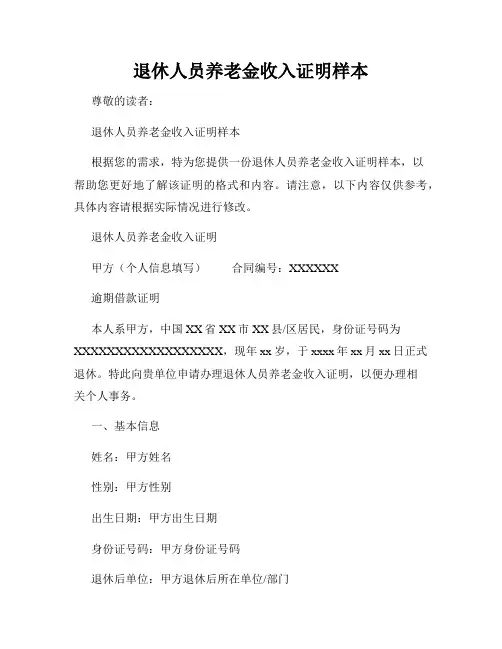 退休人员养老金收入证明样本

尊敬的读者：

退休人员养老金收入证明样本

根据您的需求，特为您提供一份退休人员养老金收入证明样本，以帮助您更好地了解该证明的格式和内容。请注意，以下内容仅供参考，具体内容请根据实际情况进行修改。

退休人员养老金收入证明

甲方（个人信息填写）　　合同编号：XXXXXX

逾期借款证明

本人系甲方，中国XX省XX市XX县/区居民，身份证号码为XXXXXXXXXXXXXXXXXX，现年xx岁，于xxxx年xx月xx日正式退休。特此向贵单位申请办理退休人员养老金收入证明，以便办理相关个人事务。

一、基本信息

姓名：甲方姓名

性别：甲方性别

出生日期：甲方出生日期

身份证号码：甲方身份证号码

退休后单位：甲方退休后所在单位/部门